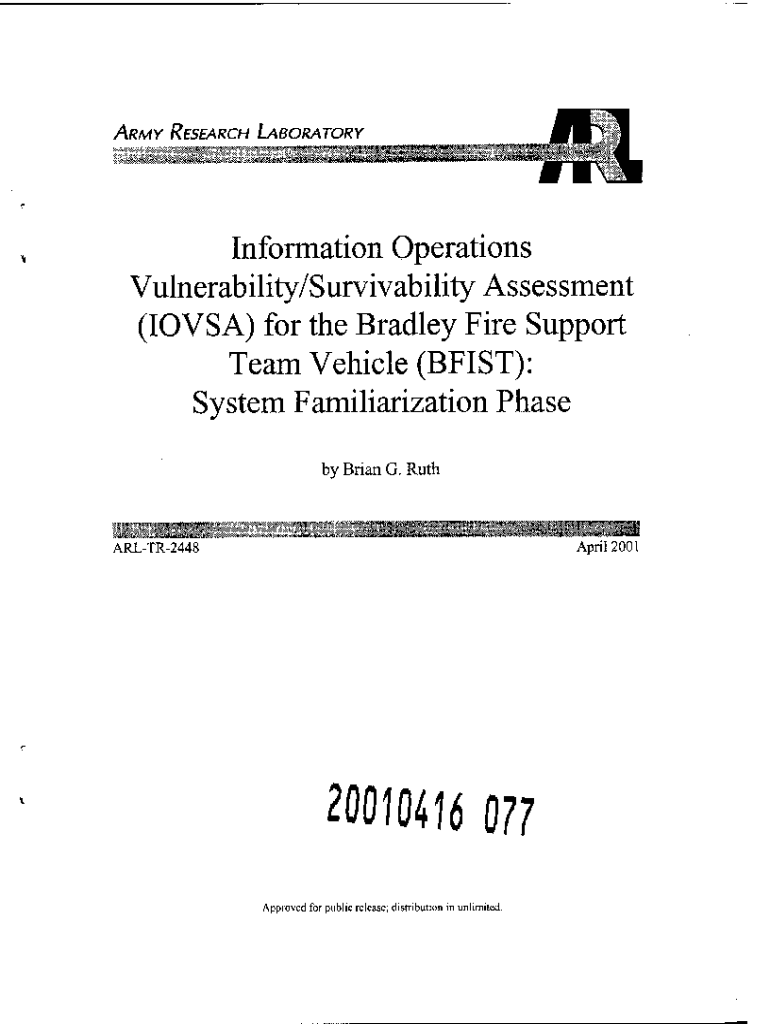 ARMY RESEARCH LABORATORY

ARL

Information Operations Vulnerability/Survivability Assessment (IOVSA) for the Bradley Fire Support Team Vehicle (BFIST): System Familiarization Phase

by Brian G. Ruth

ARL-TR-2448

April 2001

20010416 077

Approved for public release; distribution in unlimited.